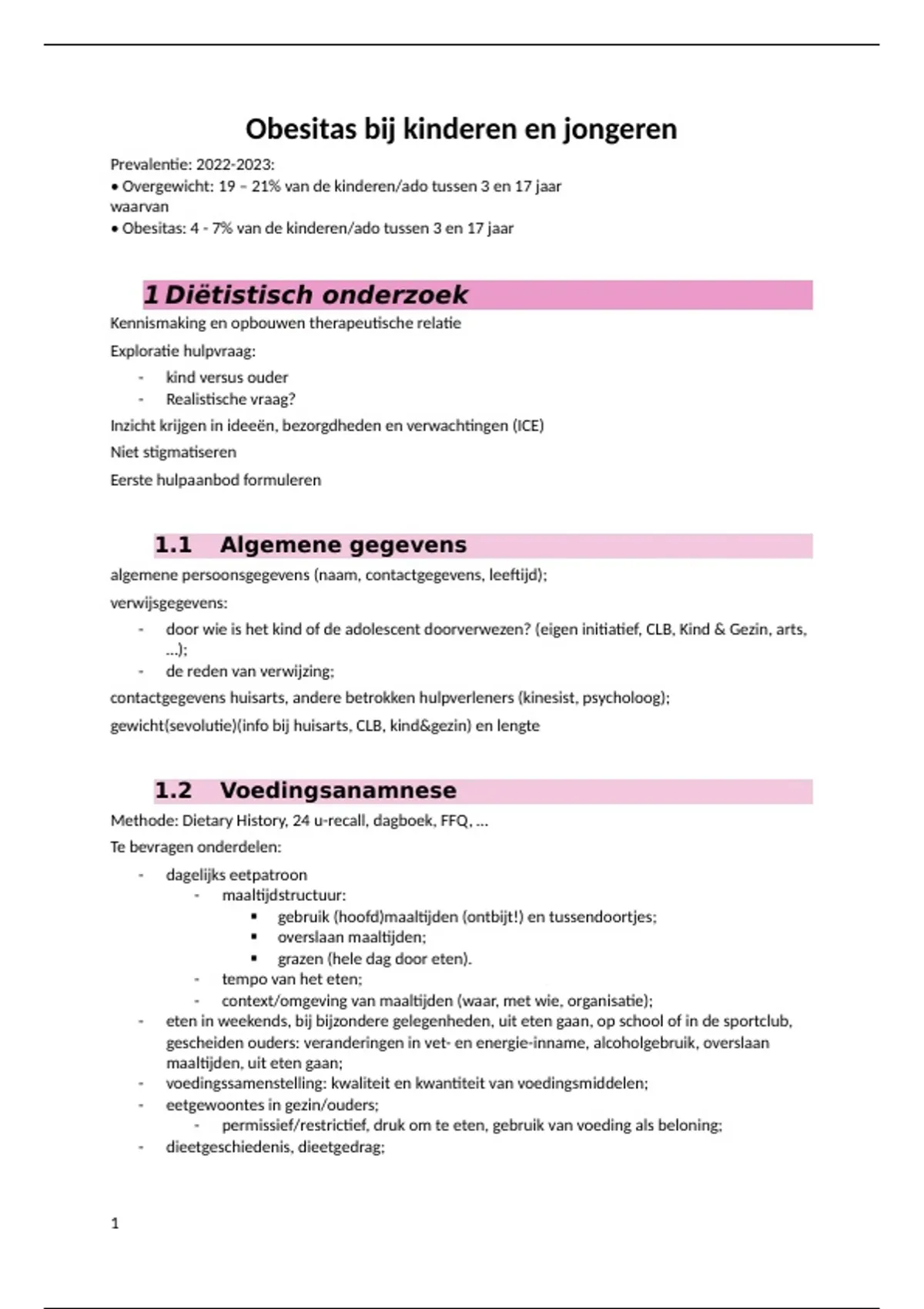 Obesitas bij kinderen en jongeren

Prevalentie: 2022-2023:
• Overgewicht: 19 – 21% van de kinderen/ado tussen 3 en 17 jaar
waarvan
• Obesitas: 4 - 7% van de kinderen/ado tussen 3 en 17 jaar

1 Diëtistisch onderzoek

Kennismaking en opbouwen therapeutische relatie

Exploratie hulpvraag:

- kind versus ouder
- Realistische vraag?

Inzicht krijgen in ideeën, bezorgdheden en verwachtingen (ICE)

Niet stigmatiseren

Eerste hulpaanbod formuleren

1.1 Algemene gegevens

algemene persoonsgegevens (naam, contactgegevens, leeftijd);

verwijsgegevens:

- door wie is het kind of de adolescent doorverwezen? (eigen initiatief, CLB, Kind & Gezin, arts, …);
- de reden van verwijzing;

contactgegevens huisarts, andere betrokken hulpverleners (kinesist, psycholoog);

gewicht(sevolutie)(info bij huisarts, CLB, kind&gezin) en lengte

1.2 Voedingsanamnese

Methode: Dietary History, 24 u-recall, dagboek, FFQ, …

Te bevragen onderdelen:

- dagelijks eetpatroon
  - maaltijdstructuur:
    ▪ gebruik (hoofd)maaltijden (ontbijt!) en tussendoortjes;
    ▪ overslaan maaltijden;
    ▪ grazen (hele dag door eten).
  - tempo van het eten;
  - context/omgeving van maaltijden (waar, met wie, organisatie);
- eten in weekends, bij bijzondere gelegenheden, uit eten gaan, op school of in de sportclub, gescheiden ouders: veranderingen in vet- en energie-inname, alcoholgebruik, overslaan maaltijden, uit eten gaan;
- voedingssamenstelling: kwaliteit en kwantiteit van voedingsmiddelen;
- eetgewoontes in gezin/ouders;
  - permissief/restrictief, druk om te eten, gebruik van voeding als beloning;
- dieetgeschiedenis, dieetgedrag;

1